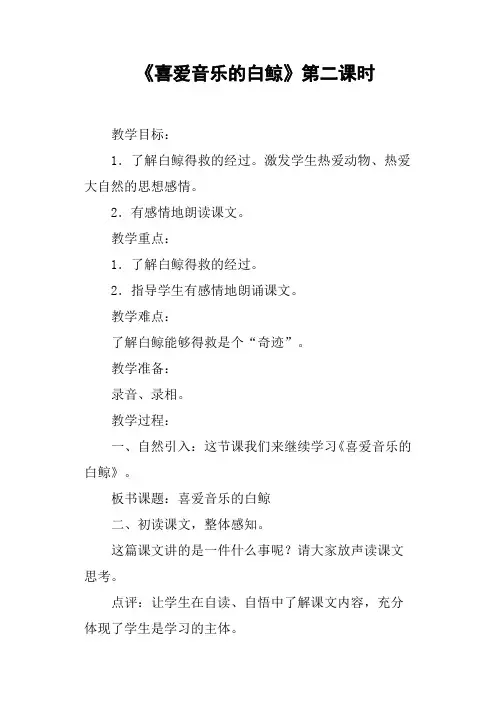 《喜爱音乐的白鲸》第二课时

教学目标：

1．了解白鲸得救的经过。激发学生热爱动物、热爱大自然的思想感情。

2．有感情地朗读课文。

教学重点：

1．了解白鲸得救的经过。

2．指导学生有感情地朗诵课文。

教学难点：

了解白鲸能够得救是个“奇迹”。

教学准备：

录音、录相。

教学过程：

一、自然引入：这节课我们来继续学习《喜爱音乐的白鲸》。

板书课题：喜爱音乐的白鲸

二、初读课文，整体感知。

这篇课文讲的是一件什么事呢？请大家放声读课文思考。

点评：让学生在自读、自悟中了解课文内容，充分体现了学生是学习的主体。